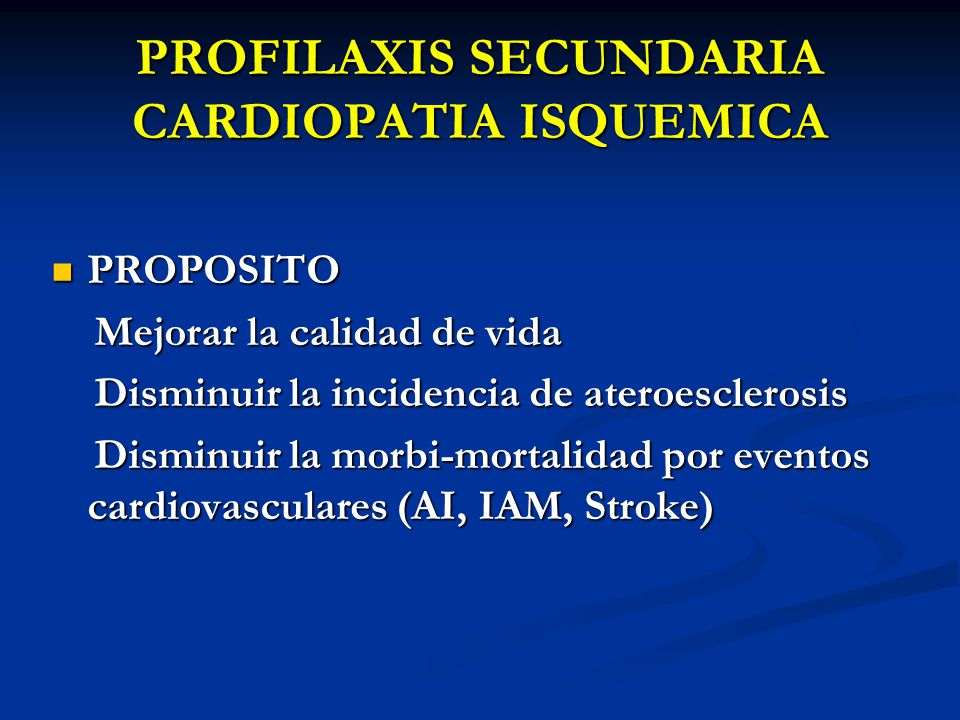 PROFILAXIS SECUNDARIA
CARDIOPATIA ISQUEMICA

PROPOSITO

Mejorar la calidad de vida

Disminuir la incidencia de ateroesclerosis

Disminuir la morbi-mortalidad por eventos cardiovasculares (AI, IAM, Stroke)